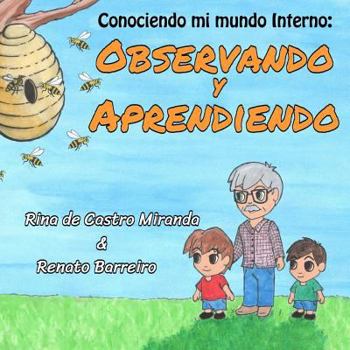 Conociendo mi mundo Interno:

OBSERVANDO
Y
APRENDIENDO

Rina de Castro Miranda
&
Renato Barreiro